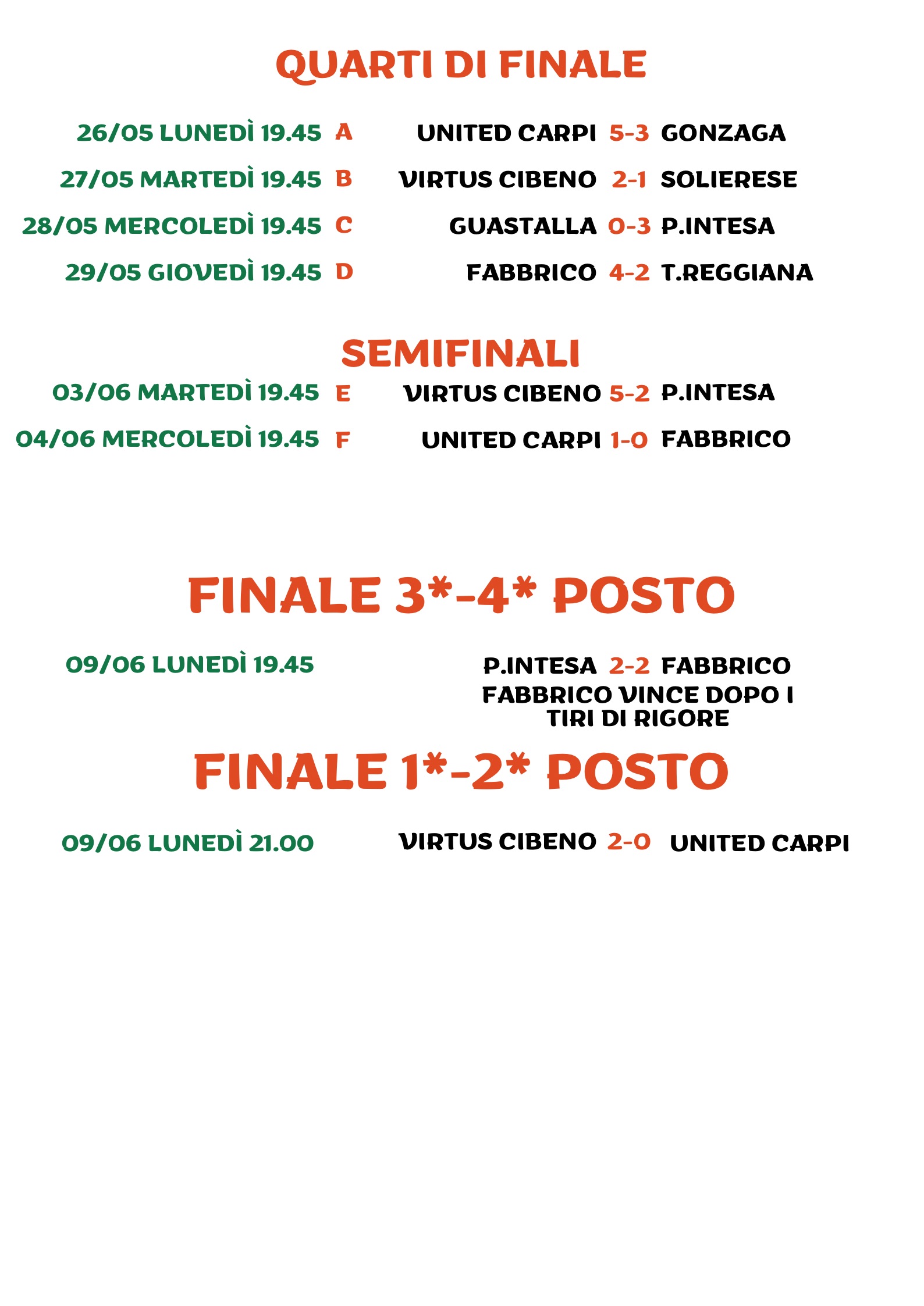 QUARTI DI FINALE

26/05 LUNEDÌ 19.45 A UNITED CARPI 5-3 GONZAGA

27/05 MARTEDÌ 19.45 B VIRTUS CIBENO 2-1 SOLIERESE

28/05 MERCOLEDÌ 19.45 C GUASTALLA 0-3 P.INTESA

29/05 GIOVEDÌ 19.45 D FABBRICO 4-2 T.REGGIANA

SEMIFINALI

03/06 MARTEDÌ 19.45 E VIRTUS CIBENO 5-2 P.INTESA

04/06 MERCOLEDÌ 19.45 F UNITED CARPI 1-0 FABBRICO

FINALE 3*-4* POSTO

09/06 LUNEDÌ 19.45 P.INTESA 2-2 FABBRICO

FABBRICO VINCE DOPO I TIRI DI RIGORE

FINALE 1*-2* POSTO

09/06 LUNEDÌ 21.00 VIRTUS CIBENO 2-0 UNITED CARPI